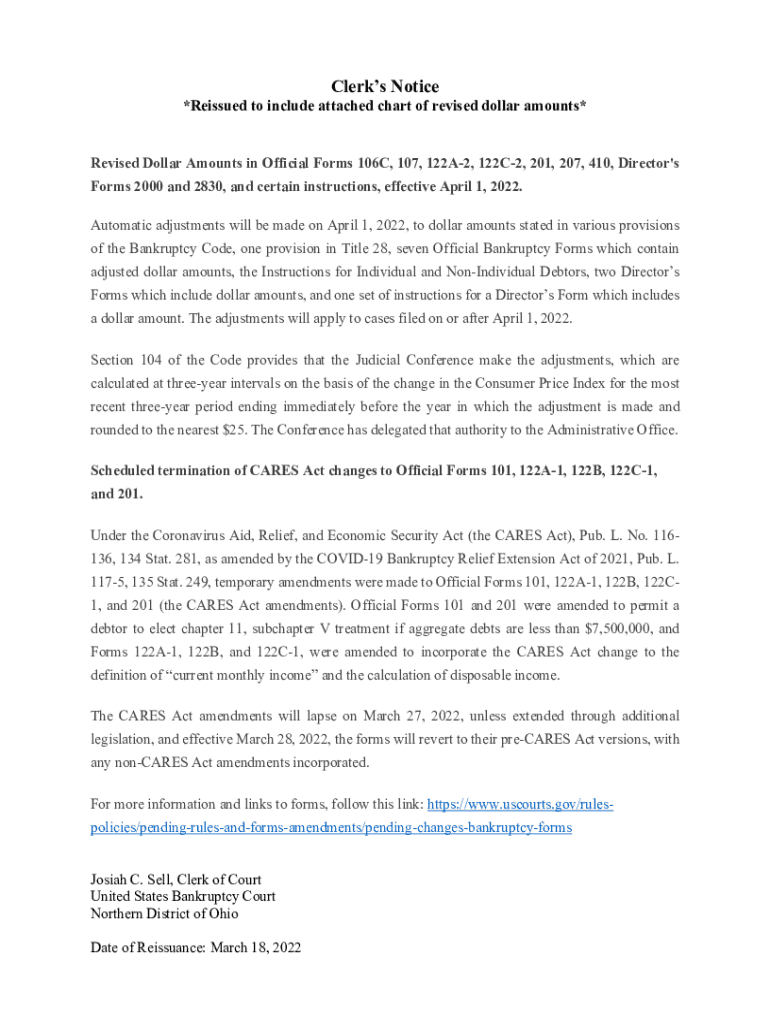 Clerk's Notice
*Reissued to include attached chart of revised dollar amounts*

Revised Dollar Amounts in Official Forms 106C, 107, 122A-2, 122C-2, 201, 207, 410, Director's Forms 2000 and 2830, and certain instructions, effective April 1, 2022.

Automatic adjustments will be made on April 1, 2022, to dollar amounts stated in various provisions of the Bankruptcy Code, one provision in Title 28, seven Official Bankruptcy Forms which contain adjusted dollar amounts, the Instructions for Individual and Non-Individual Debtors, two Director's Forms which include dollar amounts, and one set of instructions for a Director's Form which includes a dollar amount. The adjustments will apply to cases filed on or after April 1, 2022.

Section 104 of the Code provides that the Judicial Conference make the adjustments, which are calculated at three-year intervals on the basis of the change in the Consumer Price Index for the most recent three-year period ending immediately before the year in which the adjustment is made and rounded to the nearest $25. The Conference has delegated that authority to the Administrative Office.

Scheduled termination of CARES Act changes to Official Forms 101, 122A-1, 122B, 122C-1, and 201.

Under the Coronavirus Aid, Relief, and Economic Security Act (the CARES Act), Pub. L. No. 116-136, 134 Stat. 281, as amended by the COVID-19 Bankruptcy Relief Extension Act of 2021, Pub. L. 117-5, 135 Stat. 249, temporary amendments were made to Official Forms 101, 122A-1, 122B, 122C-1, and 201 (the CARES Act amendments). Official Forms 101 and 201 were amended to permit a debtor to elect chapter 11, subchapter V treatment if aggregate debts are less than $7,500,000, and Forms 122A-1, 122B, and 122C-1, were amended to incorporate the CARES Act change to the definition of "current monthly income" and the calculation of disposable income.

The CARES Act amendments will lapse on March 27, 2022, unless extended through additional legislation, and effective March 28, 2022, the forms will revert to their pre-CARES Act versions, with any non-CARES Act amendments incorporated.

For more information and links to forms, follow this link: https://www.uscourts.gov/rules-policies/pending-rules-and-forms-amendments/pending-changes-bankruptcy-forms

Josiah C. Sell, Clerk of Court
United States Bankruptcy Court
Northern District of Ohio

Date of Reissuance: March 18, 2022